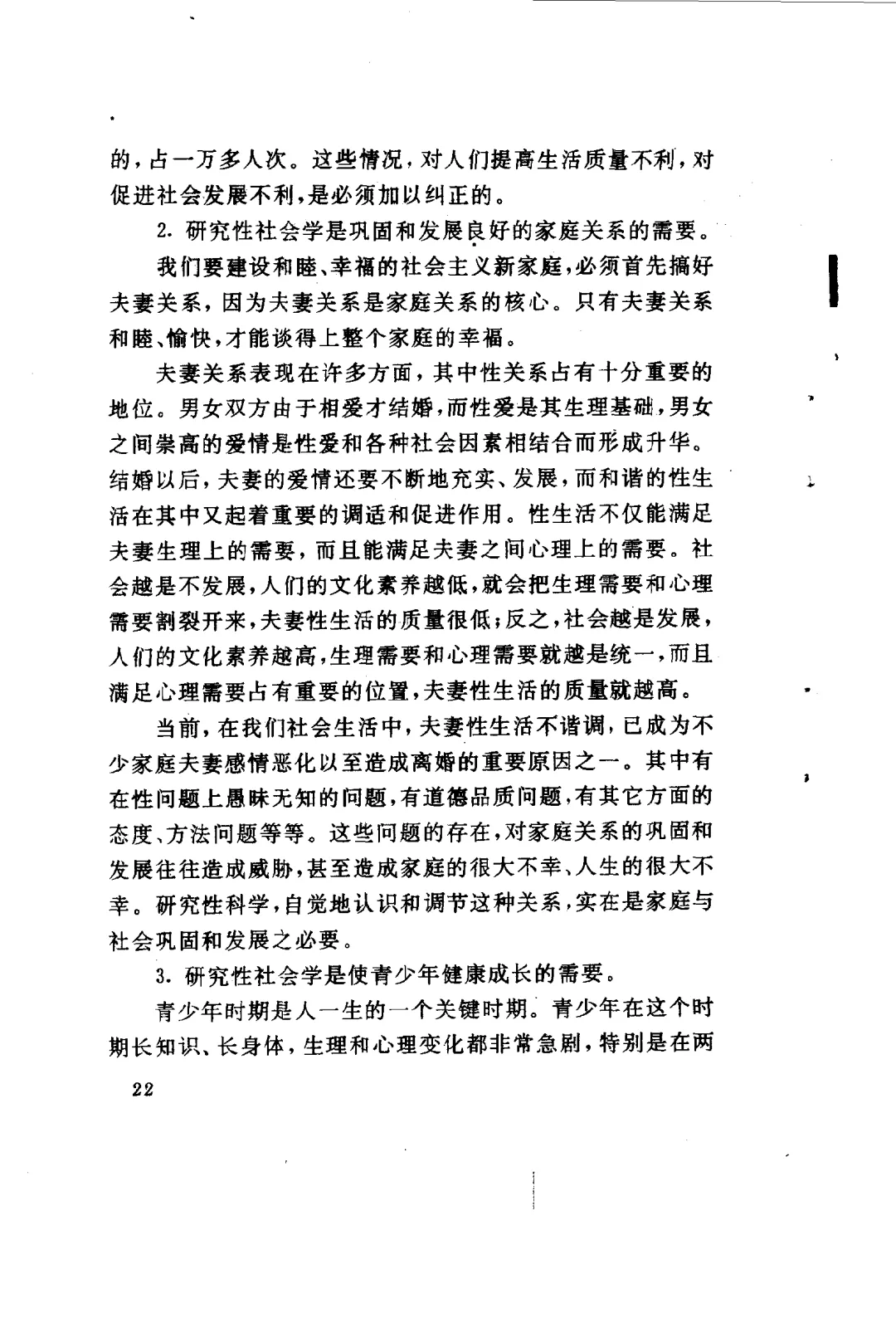 的，占一万多人次。这些情况，对人们提高生活质量不利，对促进社会发展不利，是必须加以纠正的。

2. 研究性社会学是巩固和发展良好的家庭关系的需要。

我们要建设和睦、幸福的社会主义新家庭，必须首先搞好夫妻关系，因为夫妻关系是家庭关系的核心。只有夫妻关系和睦、愉快，才能谈得上整个家庭的幸福。

夫妻关系表现在许多方面，其中性关系占有十分重要的地位。男女双方由于相爱才结婚，而性爱是其生理基础，男女之间崇高的爱情是性爱和各种社会因素相结合而形成升华。结婚以后，夫妻的爱情还要不断地充实、发展，而和谐的性生活在其中又起着重要的调适和促进作用。性生活不仅能满足夫妻生理上的需要，而且能满足夫妻之间心理上的需要。社会越是不发展，人们的文化素养越低，就会把生理需要和心理需要割裂开来，夫妻性生活的质量很低；反之，社会越是发展，人们的文化素养越高，生理需要和心理需要就越是统一，而且满足心理需要占有重要的位置，夫妻性生活的质量就越高。

当前，在我们社会生活中，夫妻性生活不谐调，已成为不少家庭夫妻感情恶化以至造成离婚的重要原因之一。其中有在性问题上愚昧无知的问题，有道德品质问题，有其它方面的态度、方法问题等等。这些问题的存在，对家庭关系的巩固和发展往往造成威胁，甚至造成家庭的很大不幸、人生的很大不幸。研究性科学，自觉地认识和调节这种关系，实在是家庭与社会巩固和发展之必要。

3. 研究性社会学是使青少年健康成长的需要。

青少年时期是人一生的一个关键时期。青少年在这个时期长知识、长身体，生理和心理变化都非常急剧，特别是在两

22